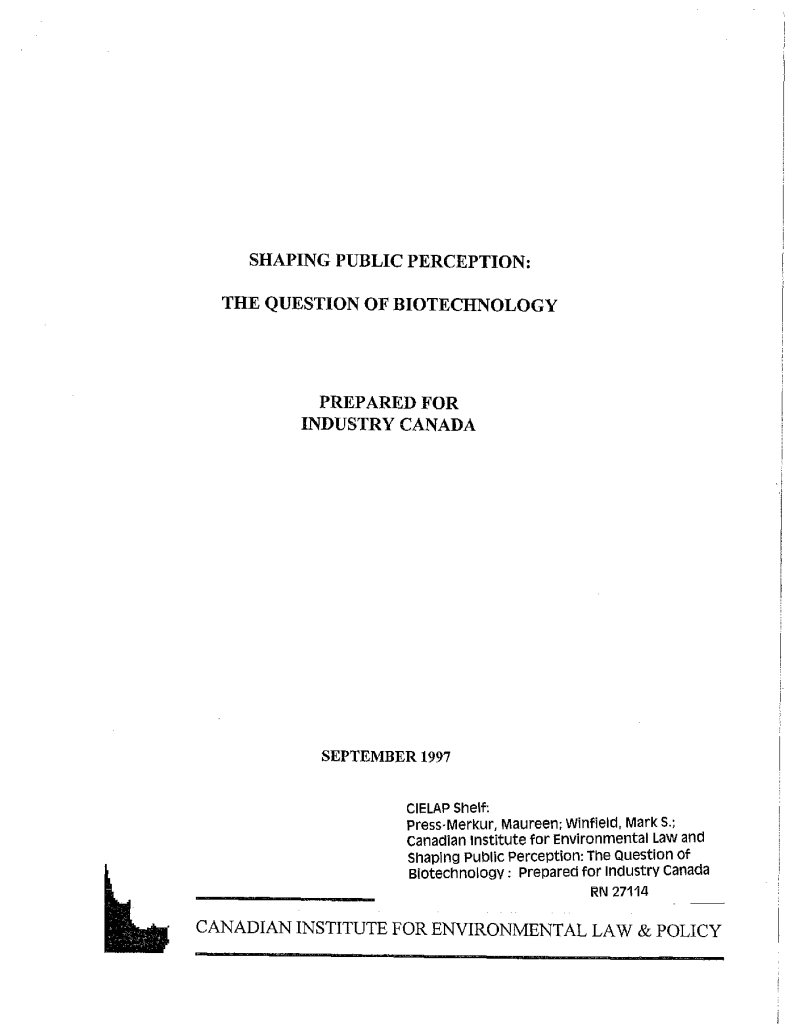 SHAPING PUBLIC PERCEPTION:

THE QUESTION OF BIOTECHNOLOGY

PREPARED FOR
INDUSTRY CANADA

SEPTEMBER 1997

CIELAP Shelf:
Press-Merkur, Maureen; Winfield, Mark S.;
Canadian Institute for Environmental Law and
Shaping Public Perception: The Question of
Biotechnology : Prepared for Industry Canada
RN 27114

CANADIAN INSTITUTE FOR ENVIRONMENTAL LAW & POLICY